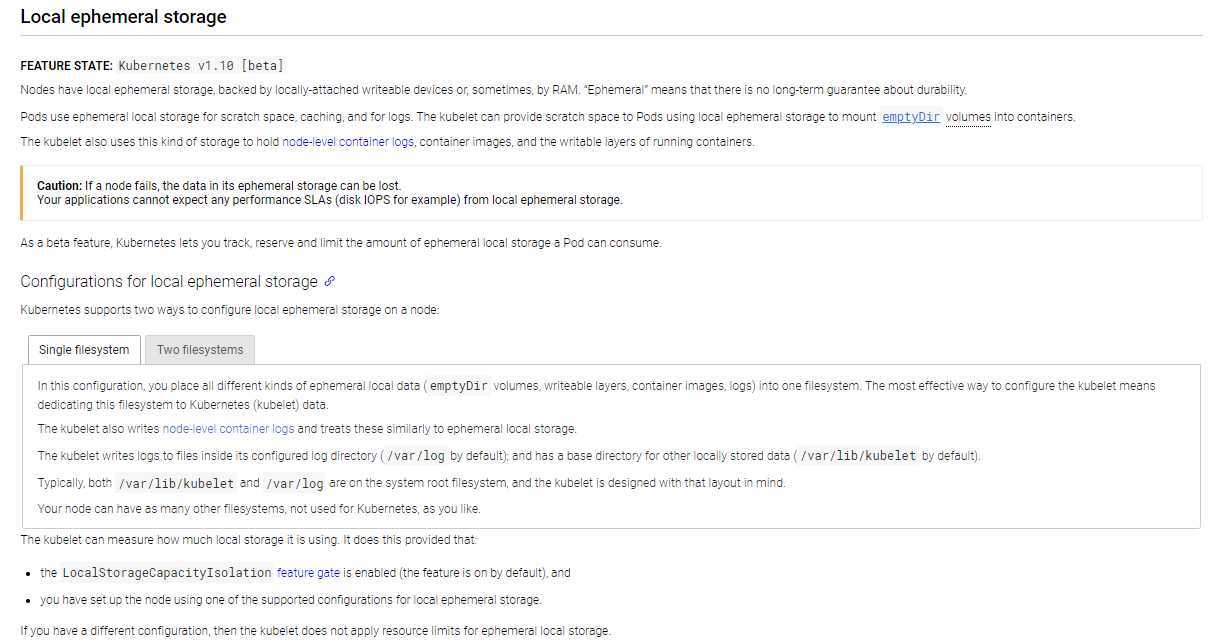 Local ephemeral storage

FEATURE STATE: Kubernetes v1.10 [beta]

Nodes have local ephemeral storage, backed by locally-attached writeable devices or, sometimes, by RAM. "Ephemeral" means that there is no long-term guarantee about durability.

Pods use ephemeral local storage for scratch space, caching, and for logs. The kubelet can provide scratch space to Pods using local ephemeral storage to mount emptyDir volumes into containers.

The kubelet also uses this kind of storage to hold node-level container logs, container images, and the writable layers of running containers.

Caution: If a node fails, the data in its ephemeral storage can be lost.
Your applications cannot expect any performance SLAs (disk IOPS for example) from local ephemeral storage.

As a beta feature, Kubernetes lets you track, reserve and limit the amount of ephemeral local storage a Pod can consume.

Configurations for local ephemeral storage

Kubernetes supports two ways to configure local ephemeral storage on a node:

Single filesystem

Two filesystems

In this configuration, you place all different kinds of ephemeral local data ( emptyDir volumes, writeable layers, container images, logs) into one filesystem. The most effective way to configure the kubelet means dedicating this filesystem to Kubernetes (kubelet) data.

The kubelet also writes node-level container logs and treats these similarly to ephemeral local storage.

The kubelet writes logs to files inside its configured log directory ( /var/log by default); and has a base directory for other locally stored data ( /var/lib/kubelet by default).

Typically, both /var/lib/kubelet and /var/log are on the system root filesystem, and the kubelet is designed with that layout in mind.

Your node can have as many other filesystems, not used for Kubernetes, as you like.

The kubelet can measure how much local storage it is using. It does this provided that:

• the LocalStorageCapacityIsolation feature gate is enabled (the feature is on by default), and
• you have set up the node using one of the supported configurations for local ephemeral storage.

If you have a different configuration, then the kubelet does not apply resource limits for ephemeral local storage.